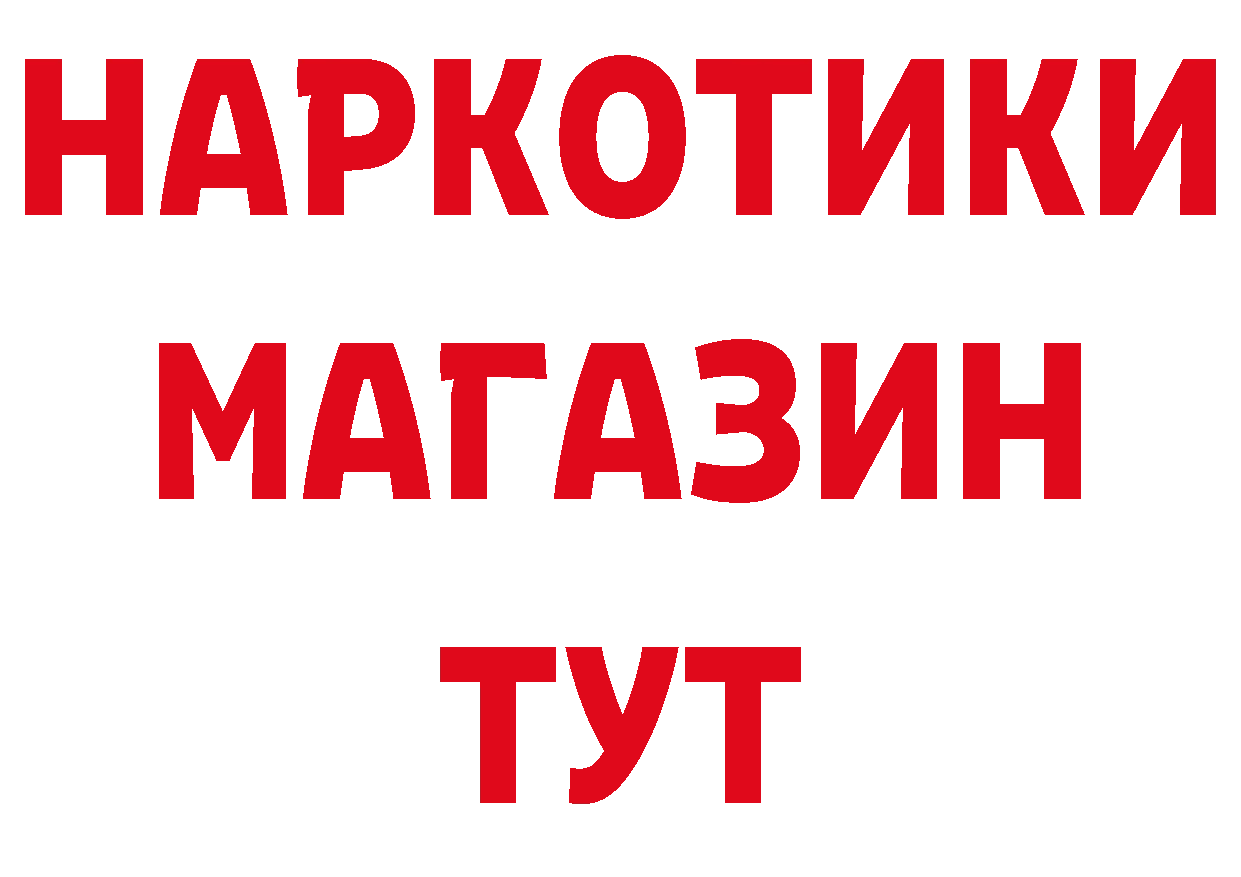 НАРКОТИКИ
МАГАЗИН
ТУТ